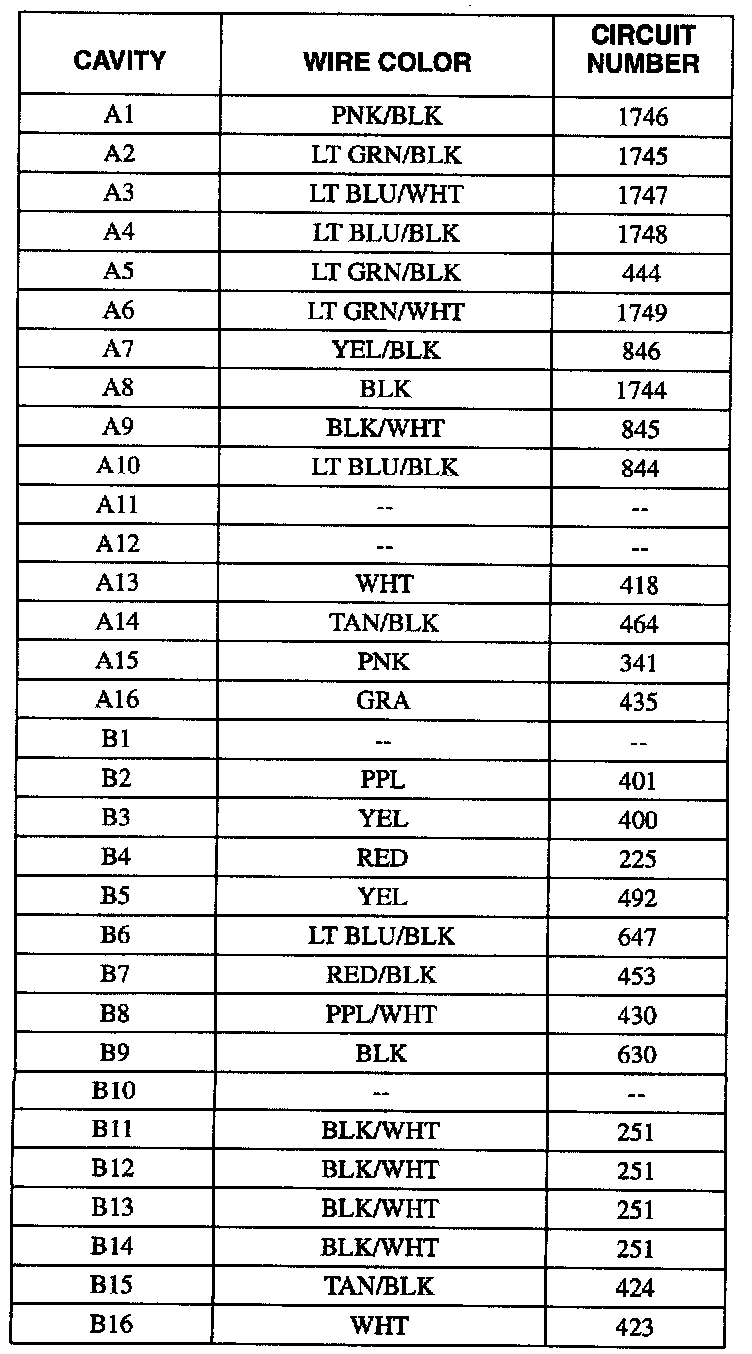 | CAVITY | WIRE COLOR | CIRCUIT NUMBER |
|---|---|---|
| A1 | PNK/BLK | 1746 |
| A2 | LT GRN/BLK | 1745 |
| A3 | LT BLU/WHT | 1747 |
| A4 | LT BLU/BLK | 1748 |
| A5 | LT GRN/BLK | 444 |
| A6 | LT GRN/WHT | 1749 |
| A7 | YEL/BLK | 846 |
| A8 | BLK | 1744 |
| A9 | BLK/WHT | 845 |
| A10 | LT BLU/BLK | 844 |
| A11 | -- | -- |
| A12 | -- | -- |
| A13 | WHT | 418 |
| A14 | TAN/BLK | 464 |
| A15 | PNK | 341 |
| A16 | GRA | 435 |
| B1 | -- | -- |
| B2 | PPL | 401 |
| B3 | YEL | 400 |
| B4 | RED | 225 |
| B5 | YEL | 492 |
| B6 | LT BLU/BLK | 647 |
| B7 | RED/BLK | 453 |
| B8 | PPL/WHT | 430 |
| B9 | BLK | 630 |
| B10 | -- | -- |
| B11 | BLK/WHT | 251 |
| B12 | BLK/WHT | 251 |
| B13 | BLK/WHT | 251 |
| B14 | BLK/WHT | 251 |
| B15 | TAN/BLK | 424 |
| B16 | WHT | 423 |